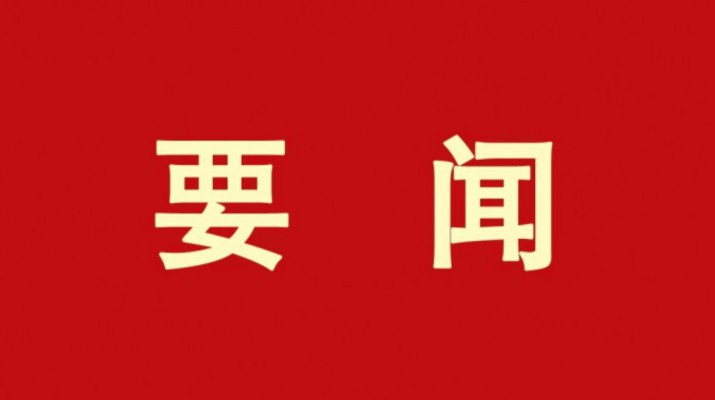 要 闻